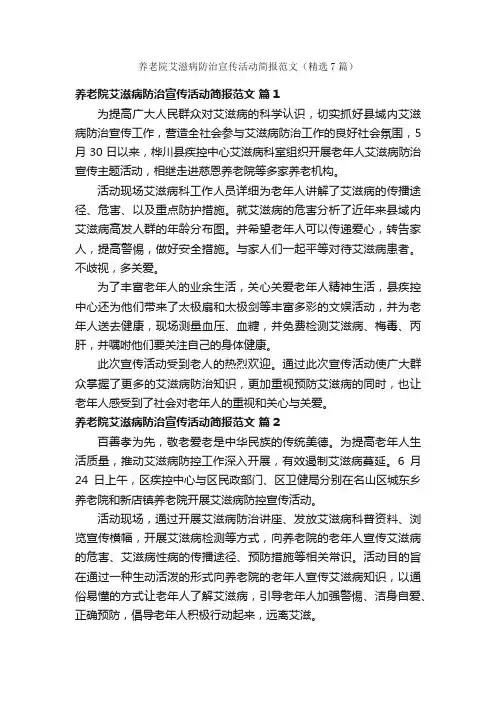 养老院艾滋病防治宣传活动简报范文（精选7篇）

养老院艾滋病防治宣传活动简报范文 篇1

为提高广大人民群众对艾滋病的科学认识，切实抓好县域内艾滋病防治宣传工作，营造全社会参与艾滋病防治工作的良好社会氛围，5月30日以来，桦川县疾控中心艾滋病科室组织开展老年人艾滋病防治宣传主题活动，相继走进慈恩养老院等多家养老机构。

活动现场艾滋病科工作人员详细为老年人讲解了艾滋病的传播途径、危害、以及重点防护措施。就艾滋病的危害分析了近年来县域内艾滋病高发人群的年龄分布图。并希望老年人可以传递爱心，转告家人，提高警惕，做好安全措施。与家人们一起平等对待艾滋病患者。不歧视，多关爱。

为了丰富老年人的业余生活，关心关爱老年人精神生活，县疾控中心还为他们带来了太极扇和太极剑等丰富多彩的文娱活动，并为老年人送去健康，现场测量血压、血糖，并免费检测艾滋病、梅毒、丙肝，并嘱咐他们要关注自己的身体健康。

此次宣传活动受到老人的热烈欢迎。通过此次宣传活动使广大群众掌握了更多的艾滋病防治知识，更加重视预防艾滋病的同时，也让老年人感受到了社会对老年人的重视和关心与关爱。

养老院艾滋病防治宣传活动简报范文 篇2

百善孝为先，敬老爱老是中华民族的传统美德。为提高老年人生活质量，推动艾滋病防控工作深入开展，有效遏制艾滋病蔓延。6月24日上午，区疾控中心与区民政部门、区卫健局分别在名山区城东乡养老院和新店镇养老院开展艾滋病防控宣传活动。

活动现场，通过开展艾滋病防治讲座、发放艾滋病科普资料、浏览宣传横幅，开展艾滋病检测等方式，向养老院的老年人宣传艾滋病的危害、艾滋病性病的传播途径、预防措施等相关常识。活动目的旨在通过一种生动活泼的形式向养老院的老年人宣传艾滋病知识，以通俗易懂的方式让老年人了解艾滋病，引导老年人加强警惕、洁身自爱、正确预防，倡导老年人积极行动起来，远离艾滋。